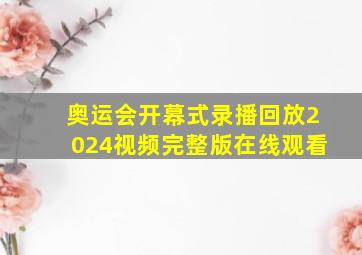 奥运会开幕式录播回放2024视频完整版在线观看